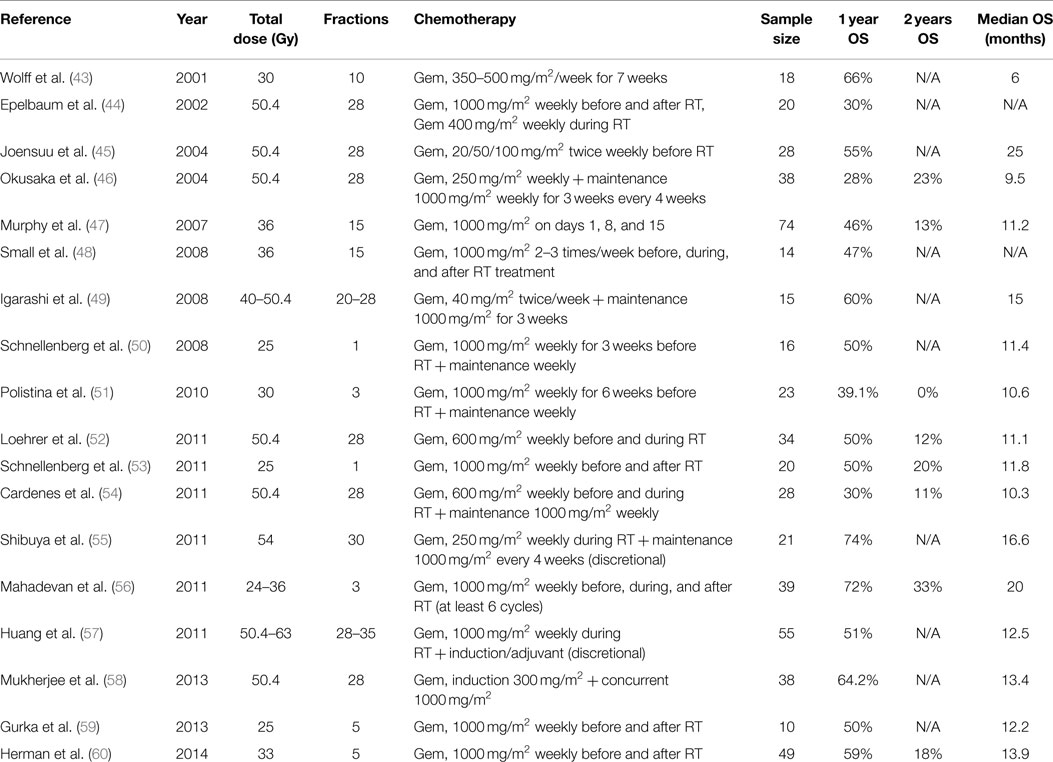 | Reference | Year | Total dose (Gy) | Fractions | Chemotherapy | Sample size | 1 year OS | 2 years OS | Median OS (months) |
|---|---|---|---|---|---|---|---|---|
| Wolff et al. (43) | 2001 | 30 | 10 | Gem, 350–500 mg/m$^2$/week for 7 weeks | 18 | 66% | N/A | 6 |
| Epelbaum et al. (44) | 2002 | 50.4 | 28 | Gem, 1000 mg/m$^2$ weekly before and after RT, Gem 400 mg/m$^2$ weekly during RT | 20 | 30% | N/A | N/A |
| Joensuu et al. (45) | 2004 | 50.4 | 28 | Gem, 20/50/100 mg/m$^2$ twice weekly before RT | 28 | 55% | N/A | 25 |
| Okusaka et al. (46) | 2004 | 50.4 | 28 | Gem, 250 mg/m$^2$ weekly + maintenance 1000 mg/m$^2$ weekly for 3 weeks every 4 weeks | 38 | 28% | 23% | 9.5 |
| Murphy et al. (47) | 2007 | 36 | 15 | Gem, 1000 mg/m$^2$ on days 1, 8, and 15 | 74 | 46% | 13% | 11.2 |
| Small et al. (48) | 2008 | 36 | 15 | Gem, 1000 mg/m$^2$ 2–3 times/week before, during, and after RT treatment | 14 | 47% | N/A | N/A |
| Igarashi et al. (49) | 2008 | 40–50.4 | 20–28 | Gem, 40 mg/m$^2$ twice/week + maintenance 1000 mg/m$^2$ for 3 weeks | 15 | 60% | N/A | 15 |
| Schnellenberg et al. (50) | 2008 | 25 | 1 | Gem, 1000 mg/m$^2$ weekly for 3 weeks before RT + maintenance weekly | 16 | 50% | N/A | 11.4 |
| Polistina et al. (51) | 2010 | 30 | 3 | Gem, 1000 mg/m$^2$ weekly for 6 weeks before RT + maintenance weekly | 23 | 39.1% | 0% | 10.6 |
| Loehrer et al. (52) | 2011 | 50.4 | 28 | Gem, 600 mg/m$^2$ weekly before and during RT | 34 | 50% | 12% | 11.1 |
| Schnellenberg et al. (53) | 2011 | 25 | 1 | Gem, 1000 mg/m$^2$ weekly before and after RT | 20 | 50% | 20% | 11.8 |
| Cardenes et al. (54) | 2011 | 50.4 | 28 | Gem, 600 mg/m$^2$ weekly before and during RT + maintenance 1000 mg/m$^2$ weekly | 28 | 30% | 11% | 10.3 |
| Shibuya et al. (55) | 2011 | 54 | 30 | Gem, 250 mg/m$^2$ weekly during RT + maintenance 1000 mg/m$^2$ every 4 weeks (discretional) | 21 | 74% | N/A | 16.6 |
| Mahadevan et al. (56) | 2011 | 24–36 | 3 | Gem, 1000 mg/m$^2$ weekly before, during, and after RT (at least 6 cycles) | 39 | 72% | 33% | 20 |
| Huang et al. (57) | 2011 | 50.4–63 | 28–35 | Gem, 1000 mg/m$^2$ weekly during RT + induction/adjuvant (discretional) | 55 | 51% | N/A | 12.5 |
| Mukherjee et al. (58) | 2013 | 50.4 | 28 | Gem, induction 300 mg/m$^2$ + concurrent 1000 mg/m$^2$ | 38 | 64.2% | N/A | 13.4 |
| Gurka et al. (59) | 2013 | 25 | 5 | Gem, 1000 mg/m$^2$ weekly before and after RT | 10 | 50% | N/A | 12.2 |
| Herman et al. (60) | 2014 | 33 | 5 | Gem, 1000 mg/m$^2$ weekly before and after RT | 49 | 59% | 18% | 13.9 |